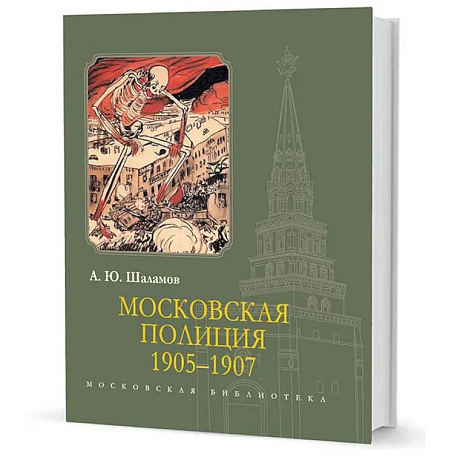 А. Ю. Шаламов

МОСКОВСКАЯ ПОЛИЦИЯ 1905–1907

МОСКОВСКАЯ БИБЛИОТЕКА